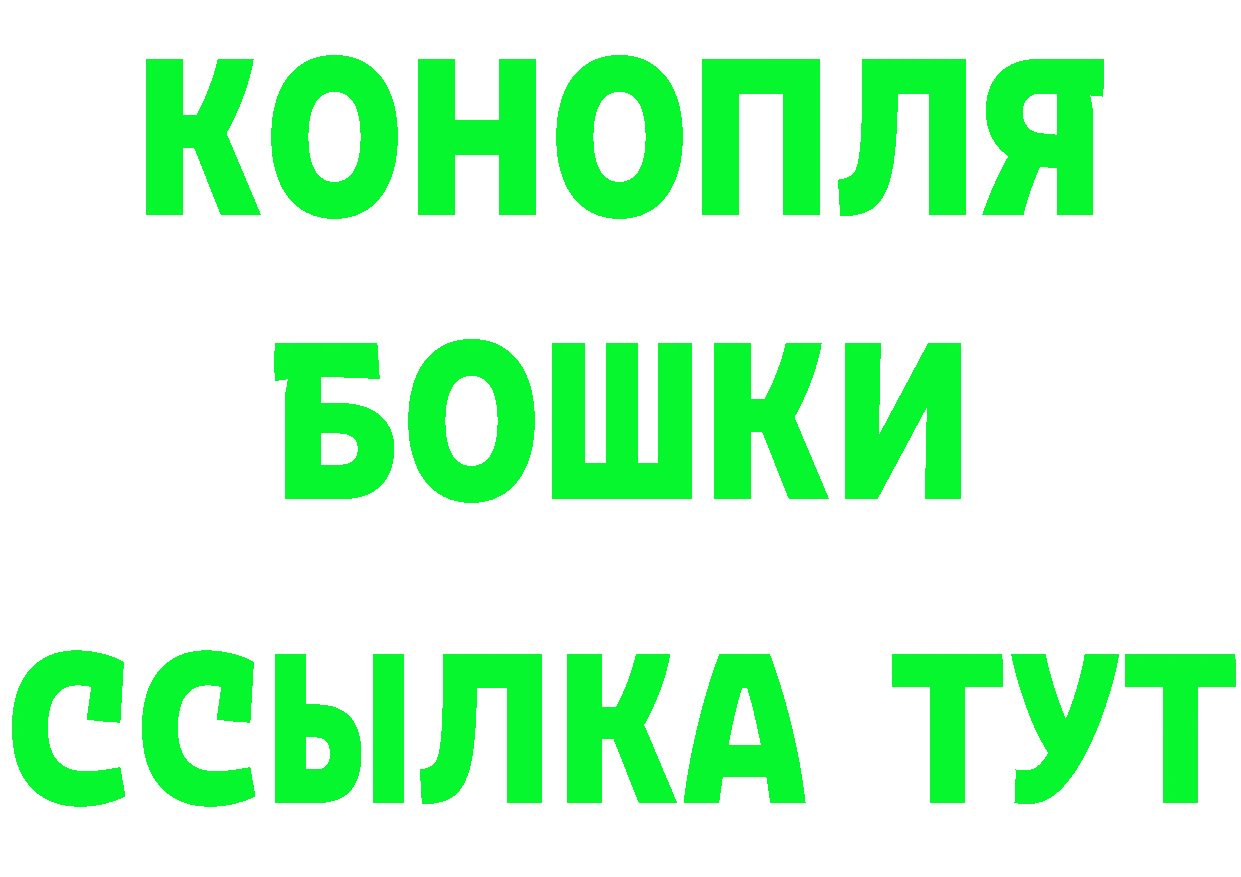 КОНОПЛЯ
БОШКИ
ССЫЛКА ТУТ